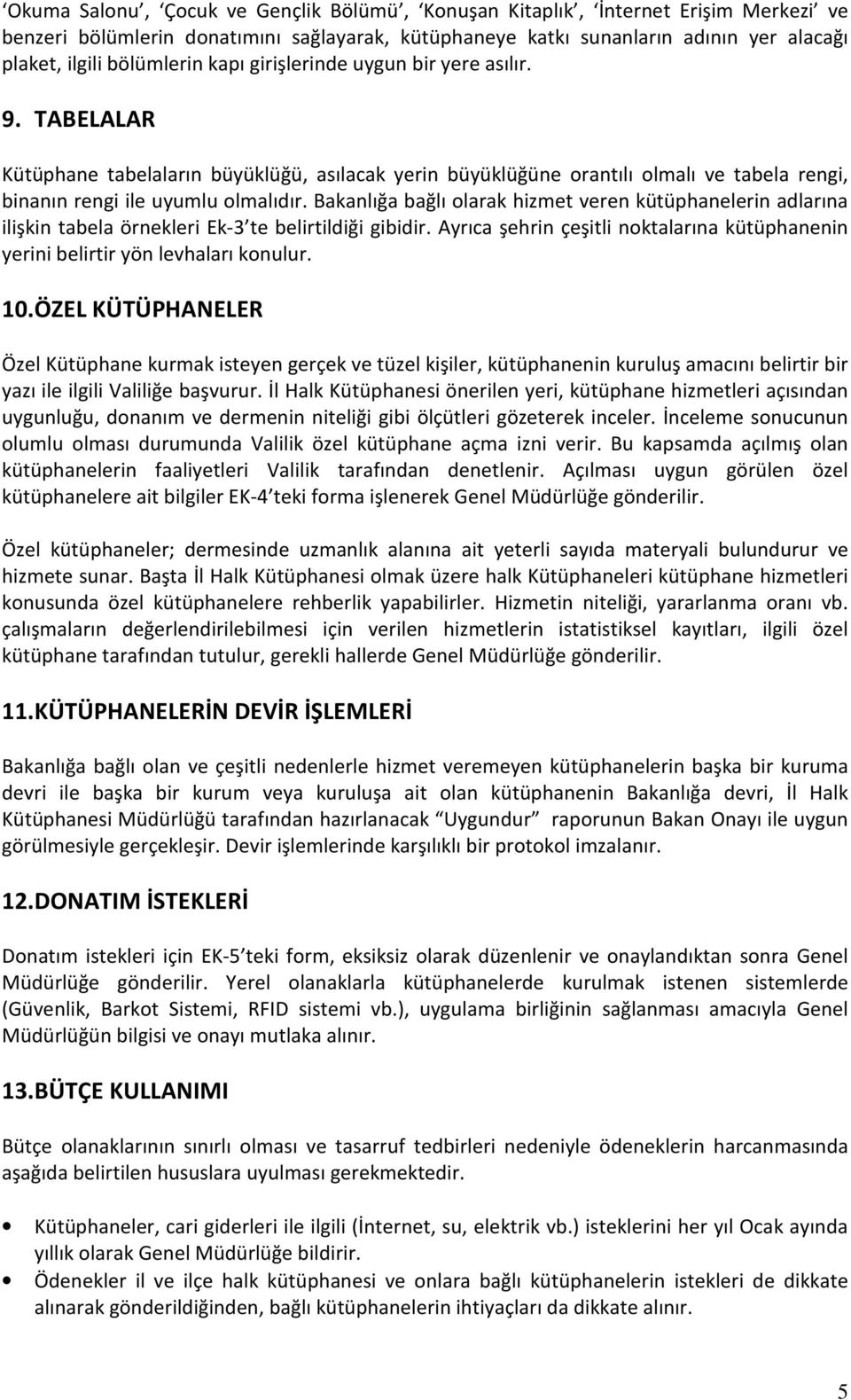 ‘Okuma Salonu’, ‘Çocuk ve Gençlik Bölümü’, ‘Konuşan Kitaplık’, ‘İnternet Erişim Merkezi’ ve benzeri bölümlerin donatımını sağlayarak, kütüphaneye katkı sunanların adının yer alacağı plaket, ilgili bölümlerin kapı girişlerinde uygun bir yere asılır.

9. TABELALAR

Kütüphane tabelaların büyüklüğü, asılacak yerin büyüklüğüne orantılı olmalı ve tabela rengi, binanın rengi ile uyumlu olmalıdır. Bakanlığa bağlı olarak hizmet veren kütüphanelerin adlarına ilişkin tabela örnekleri Ek-3’te belirtildiği gibidir. Ayrıca şehrin çeşitli noktalarına kütüphanenin yerini belirtir yön levhaları konulur.

10.ÖZEL KÜTÜPHANELER

Özel Kütüphane kurmak isteyen gerçek ve tüzel kişiler, kütüphanenin kuruluş amacını belirtir bir yazı ile ilgili Valiliğe başvurur. İl Halk Kütüphanesi önerilen yeri, kütüphane hizmetleri açısından uygunluğu, donanım ve dermenin niteliği gibi ölçütleri gözeterek inceler. İnceleme sonucunun olumlu olması durumunda Valilik özel kütüphane açma izni verir. Bu kapsamda açılmış olan kütüphanelerin faaliyetleri Valilik tarafından denetlenir. Açılması uygun görülen özel kütüphanelere ait bilgiler EK-4’teki forma işlenerek Genel Müdürlüğe gönderilir.

Özel kütüphaneler; dermesinde uzmanlık alanına ait yeterli sayıda materyali bulundurur ve hizmete sunar. Başta İl Halk Kütüphanesi olmak üzere halk Kütüphaneleri kütüphane hizmetleri konusunda özel kütüphanelere rehberlik yapabilirler. Hizmetin niteliği, yararlanma oranı vb. çalışmaların değerlendirilebilmesi için verilen hizmetlerin istatistiksel kayıtları, ilgili özel kütüphane tarafından tutulur, gerekli hallerde Genel Müdürlüğe gönderilir.

11.KÜTÜPHANELERİN DEVİR İŞLEMLERİ

Bakanlığa bağlı olan ve çeşitli nedenlerle hizmet veremeyen kütüphanelerin başka bir kuruma devri ile başka bir kurum veya kuruluşa ait olan kütüphanenin Bakanlığa devri, İl Halk Kütüphanesi Müdürlüğü tarafından hazırlanacak “Uygundur” raporunun Bakan Onayı ile uygun görülmesiyle gerçekleşir. Devir işlemlerinde karşılıklı bir protokol imzalanır.

12.DONATIM İSTEKLERİ

Donatım istekleri için EK-5’teki form, eksiksiz olarak düzenlenir ve onaylandıktan sonra Genel Müdürlüğe gönderilir. Yerel olanaklarla kütüphanelerde kurulmak istenen sistemlerde (Güvenlik, Barkot Sistemi, RFID sistemi vb.), uygulama birliğinin sağlanması amacıyla Genel Müdürlüğün bilgisi ve onayı mutlaka alınır.

13.BÜTÇE KULLANIMI

Bütçe olanaklarının sınırlı olması ve tasarruf tedbirleri nedeniyle ödeneklerin harcanmasında aşağıda belirtilen hususlara uyulması gerekmektedir.

• Kütüphaneler, cari giderleri ile ilgili (İnternet, su, elektrik vb.) isteklerini her yıl Ocak ayında yıllık olarak Genel Müdürlüğe bildirir.
• Ödenekler il ve ilçe halk kütüphanesi ve onlara bağlı kütüphanelerin istekleri de dikkate alınarak gönderildiğinden, bağlı kütüphanelerin ihtiyaçları da dikkate alınır.

5